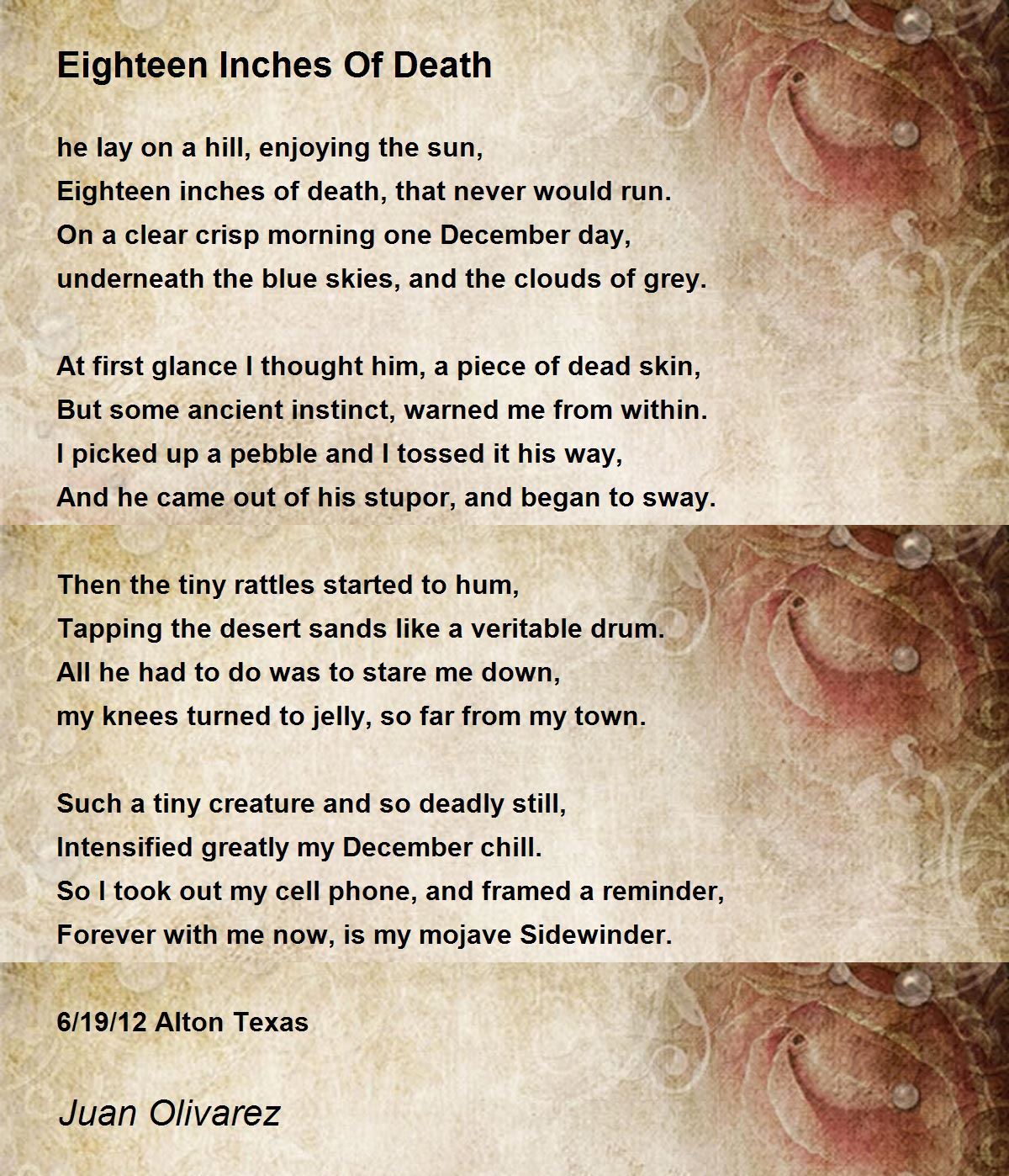 Eighteen Inches Of Death

he lay on a hill, enjoying the sun,
Eighteen inches of death, that never would run.
On a clear crisp morning one December day,
underneath the blue skies, and the clouds of grey.

At first glance I thought him, a piece of dead skin,
But some ancient instinct, warned me from within.
I picked up a pebble and I tossed it his way,
And he came out of his stupor, and began to sway.

Then the tiny rattles started to hum,
Tapping the desert sands like a veritable drum.
All he had to do was to stare me down,
my knees turned to jelly, so far from my town.

Such a tiny creature and so deadly still,
Intensified greatly my December chill.
So I took out my cell phone, and framed a reminder,
Forever with me now, is my mojave Sidewinder.

6/19/12 Alton Texas

Juan Olivarez